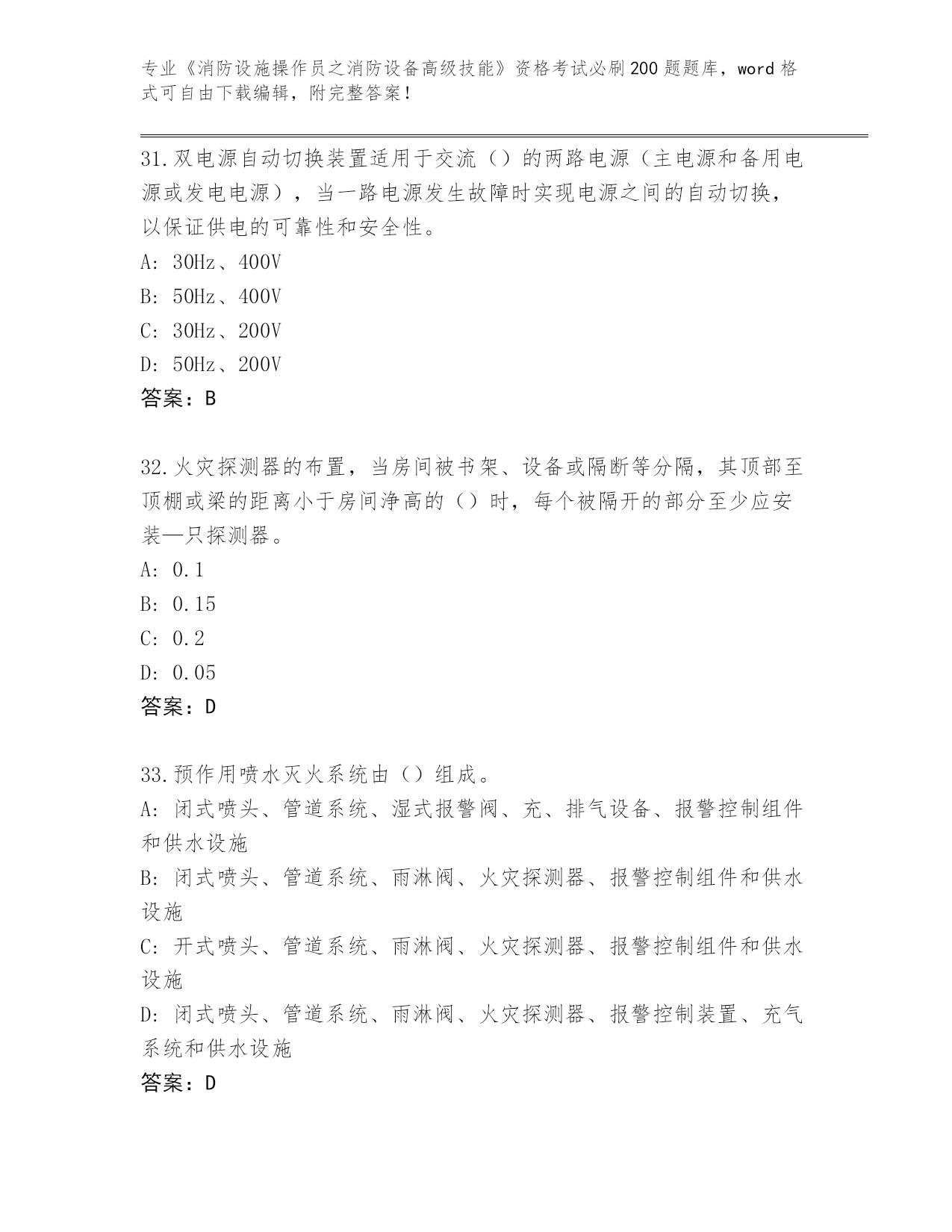 专业《消防设施操作员之消防设备高级技能》资格考试必刷200题题库，word格式可自由下载编辑，附完整答案！

31.双电源自动切换装置适用于交流（）的两路电源（主电源和备用电源或发电电源），当一路电源发生故障时实现电源之间的自动切换，以保证供电的可靠性和安全性。
A: 30Hz、400V
B: 50Hz、400V
C: 30Hz、200V
D: 50Hz、200V
答案：B

32.火灾探测器的布置，当房间被书架、设备或隔断等分隔，其顶部至顶棚或梁的距离小于房间净高的（）时，每个被隔开的部分至少应安装—只探测器。
A: 0.1
B: 0.15
C: 0.2
D: 0.05
答案：D

33.预作用喷水灭火系统由（）组成。
A: 闭式喷头、管道系统、湿式报警阀、充、排气设备、报警控制组件和供水设施
B: 闭式喷头、管道系统、雨淋阀、火灾探测器、报警控制组件和供水设施
C: 开式喷头、管道系统、雨淋阀、火灾探测器、报警控制组件和供水设施
D: 闭式喷头、管道系统、雨淋阀、火灾探测器、报警控制装置、充气系统和供水设施
答案：D